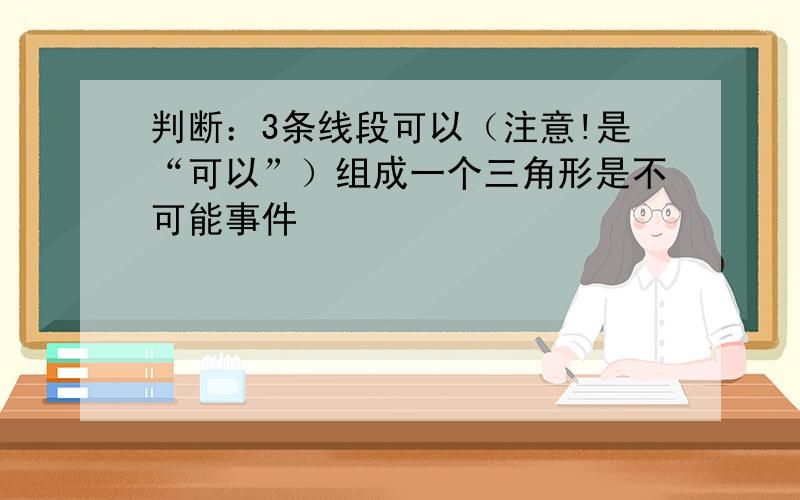 判断：3条线段可以（注意!是“可以”）组成一个三角形是不可能事件